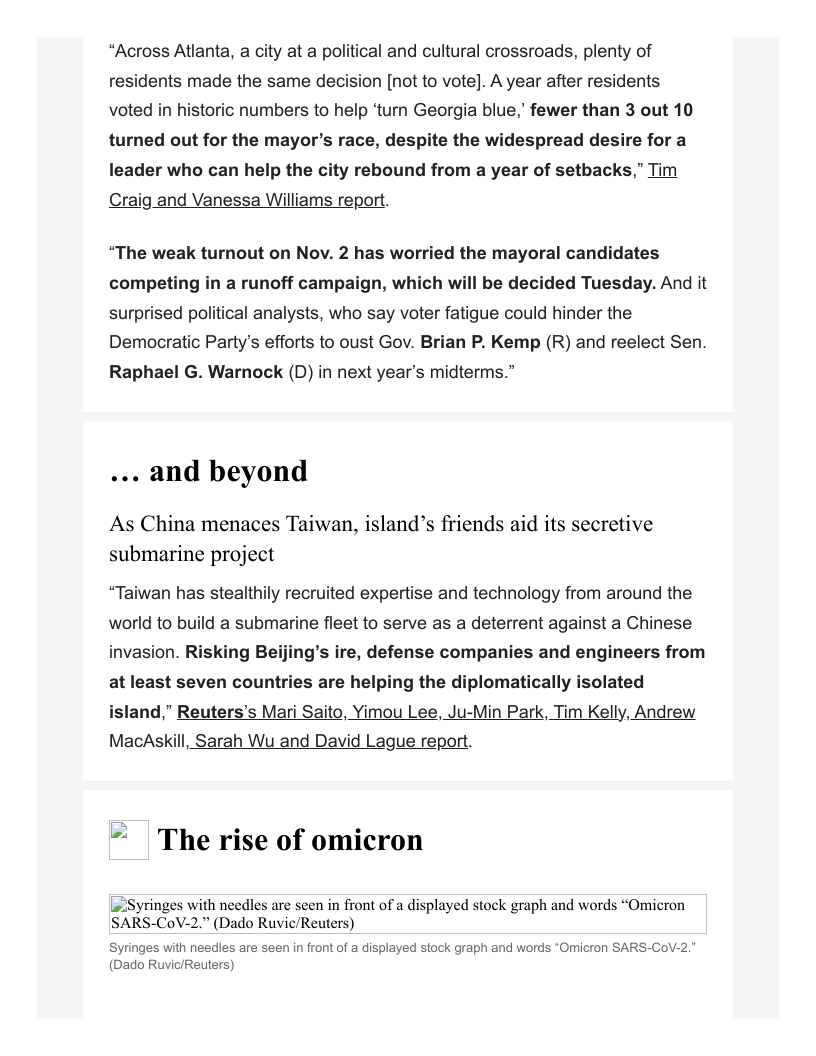 “Across Atlanta, a city at a political and cultural crossroads, plenty of residents made the same decision [not to vote]. A year after residents voted in historic numbers to help ‘turn Georgia blue,’ fewer than 3 out 10 turned out for the mayor’s race, despite the widespread desire for a leader who can help the city rebound from a year of setbacks,” Tim Craig and Vanessa Williams report.

“The weak turnout on Nov. 2 has worried the mayoral candidates competing in a runoff campaign, which will be decided Tuesday. And it surprised political analysts, who say voter fatigue could hinder the Democratic Party’s efforts to oust Gov. Brian P. Kemp (R) and reelect Sen. Raphael G. Warnock (D) in next year’s midterms.”

… and beyond

As China menaces Taiwan, island’s friends aid its secretive submarine project

“Taiwan has stealthily recruited expertise and technology from around the world to build a submarine fleet to serve as a deterrent against a Chinese invasion. Risking Beijing’s ire, defense companies and engineers from at least seven countries are helping the diplomatically isolated island,” Reuters’s Mari Saito, Yimou Lee, Ju-Min Park, Tim Kelly, Andrew MacAskill, Sarah Wu and David Lague report.

The rise of omicron

Syringes with needles are seen in front of a displayed stock graph and words “Omicron SARS-CoV-2.” (Dado Ruvic/Reuters)

Syringes with needles are seen in front of a displayed stock graph and words “Omicron SARS-CoV-2.” (Dado Ruvic/Reuters)